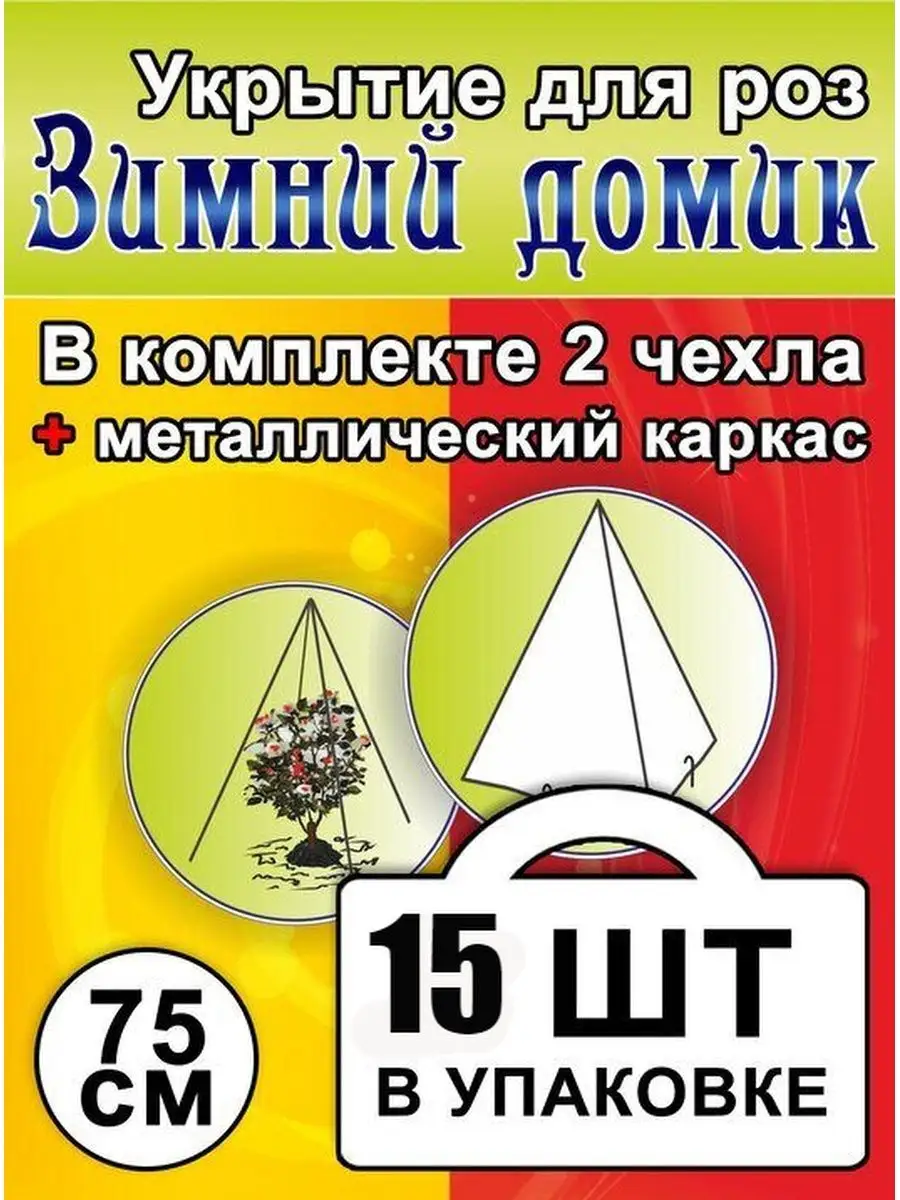 Укрытие для роз
Зимний домик

В комплекте 2 чехла
+ металлический каркас

75 СМ

15 ШТ
В УПАКОВКЕ